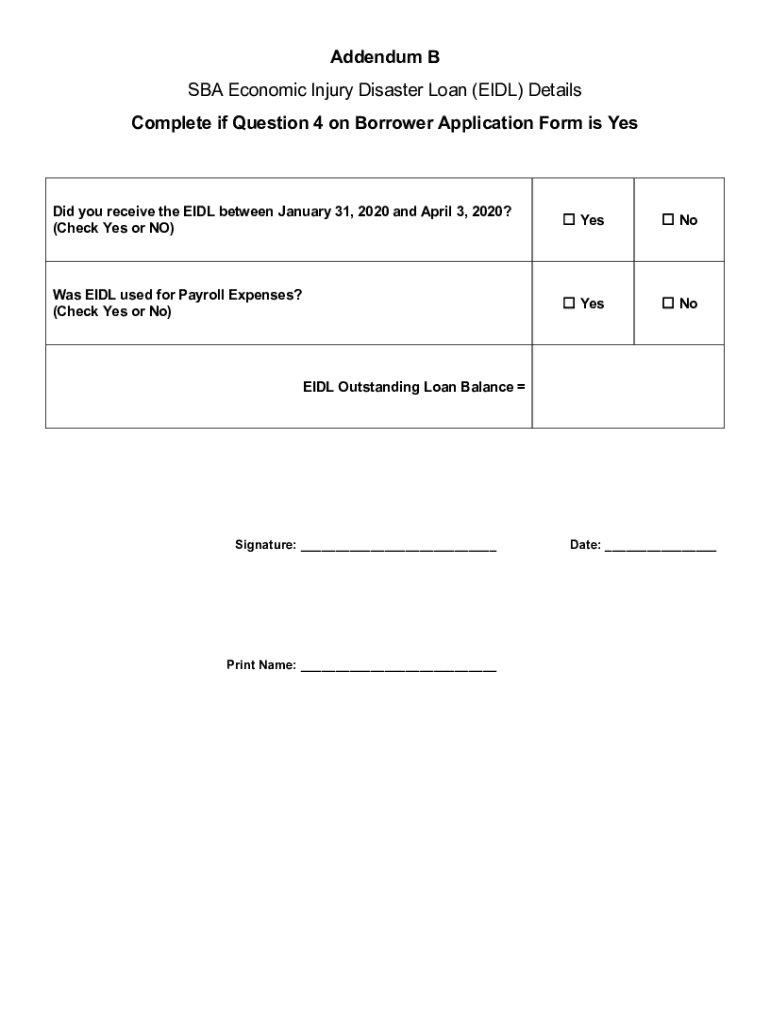 Addendum B

SBA Economic Injury Disaster Loan (EIDL) Details

Complete if Question 4 on Borrower Application Form is Yes

| | | |
|---|---|---|
| Did you receive the EIDL between January 31, 2020 and April 3, 2020? (Check Yes or NO) | ☐ Yes | ☐ No |
| Was EIDL used for Payroll Expenses? (Check Yes or No) | ☐ Yes | ☐ No |
| EIDL Outstanding Loan Balance = | | |

Signature: ____________________________

Date: ________________

Print Name: ____________________________